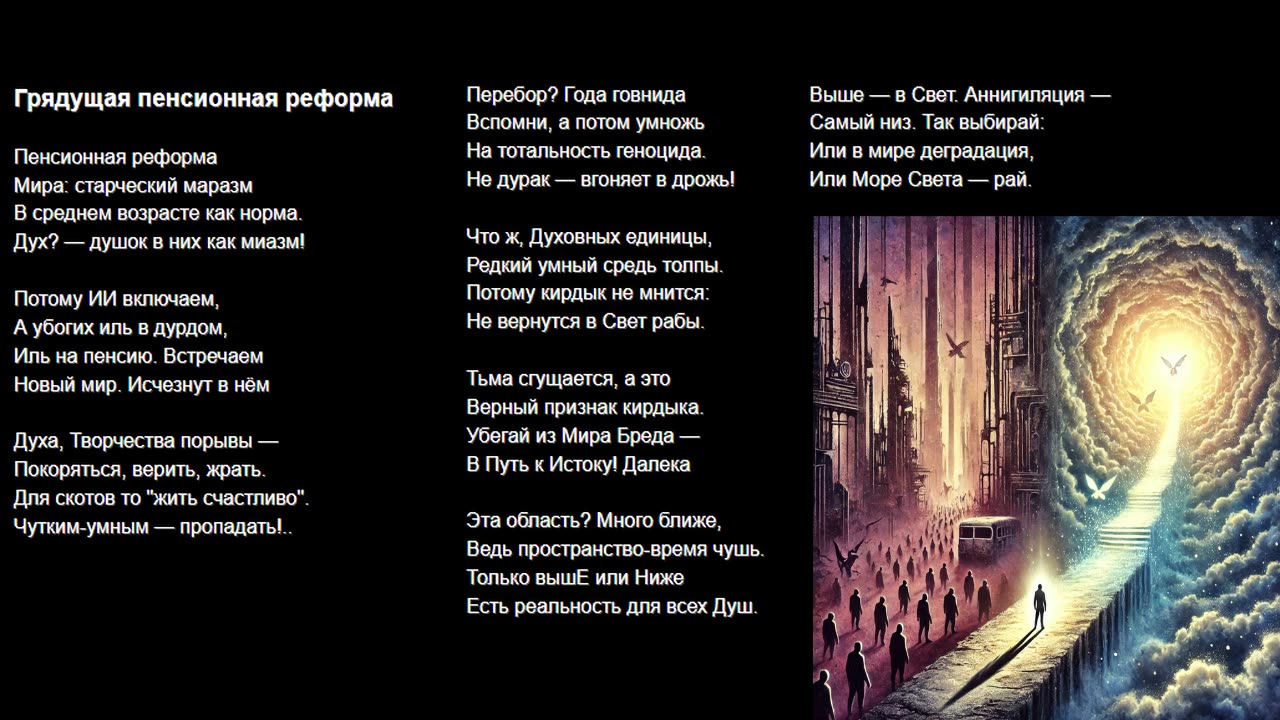 Грядущая пенсионная реформа

Пенсионная реформа
Мира: старческий маразм
В среднем возрасте как норма.
Дух? — душок в них как миазм!

Потому ИИ включаем,
А убогих иль в дурдом,
Иль на пенсию. Встречаем
Новый мир. Исчезнут в нём

Духа, Творчества порывы —
Покоряться, верить, жрать.
Для скотов то "жить счастливо".
Чутким-умным — пропадать!..

Перебор? Года говнида
Вспомни, а потом умножь
На тотальность геноцида.
Не дурак — вгоняет в дрожь!

Что ж, Духовных единицы,
Редкий умный средь толпы.
Потому кирдык не мнится:
Не вернутся в Свет рабы.

Тьма сгущается, а это
Верный признак кирдыка.
Убегай из Мира Бреда —
В Путь к Истоку! Далека

Эта область? Много ближе,
Ведь пространство-время чушь.
Только вышЕ или Ниже
Есть реальность для всех Душ.

Выше — в Свет. Аннигиляция —
Самый низ. Так выбирай:
Или в мире деградация,
Или Море Света — рай.